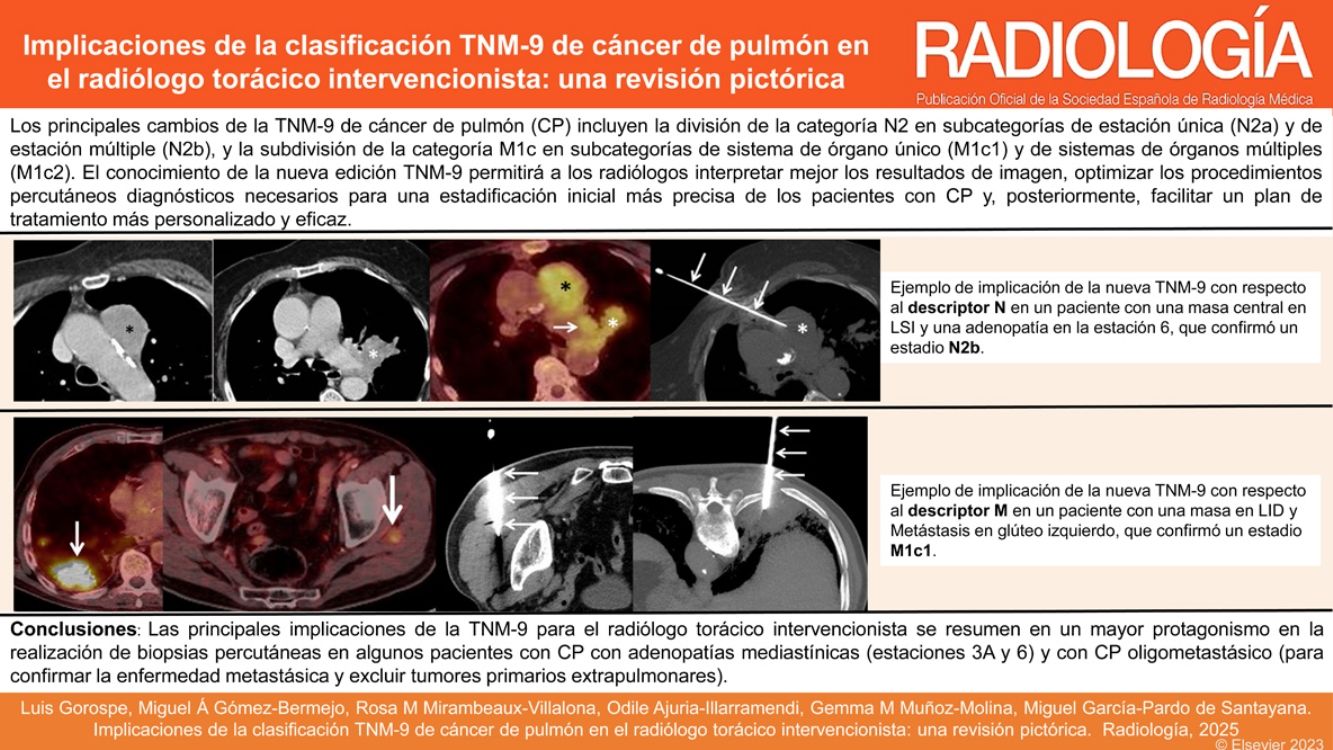 Implicaciones de la clasificación TNM-9 de cáncer de pulmón en el radiólogo torácico intervencionista: una revisión pictórica

RADIOLOGÍA
Publicación Oficial de la Sociedad Española de Radiología Médica

Los principales cambios de la TNM-9 de cáncer de pulmón (CP) incluyen la división de la categoría N2 en subcategorías de estación única (N2a) y de estación múltiple (N2b), y la subdivisión de la categoría M1c en subcategorías de sistema de órgano único (M1c1) y de sistemas de órganos múltiples (M1c2). El conocimiento de la nueva edición TNM-9 permitirá a los radiólogos interpretar mejor los resultados de imagen, optimizar los procedimientos percutáneos diagnósticos necesarios para una estadificación inicial más precisa de los pacientes con CP y, posteriormente, facilitar un plan de tratamiento más personalizado y eficaz.

Ejemplo de implicación de la nueva TNM-9 con respecto al descriptor N en un paciente con una masa central en LSI y una adenopatía en la estación 6, que confirmó un estadio N2b.

Ejemplo de implicación de la nueva TNM-9 con respecto al descriptor M en un paciente con una masa en LID y Metástasis en glúteo izquierdo, que confirmó un estadio M1c1.

Conclusiones: Las principales implicaciones de la TNM-9 para el radiólogo torácico intervencionista se resumen en un mayor protagonismo en la realización de biopsias percutáneas en algunos pacientes con CP con adenopatías mediastínicas (estaciones 3A y 6) y con CP oligometastásico (para confirmar la enfermedad metastásica y excluir tumores primarios extrapulmonares).

Luis Gorospe, Miguel Á Gómez-Bermejo, Rosa M Mirambeaux-Villalona, Odile Ajuria-Illarramendi, Gemma M Muñoz-Molina, Miguel García-Pardo de Santayana. Implicaciones de la clasificación TNM-9 de cáncer de pulmón en el radiólogo torácico intervencionista: una revisión pictórica. Radiología, 2025
© Elsevier 2023